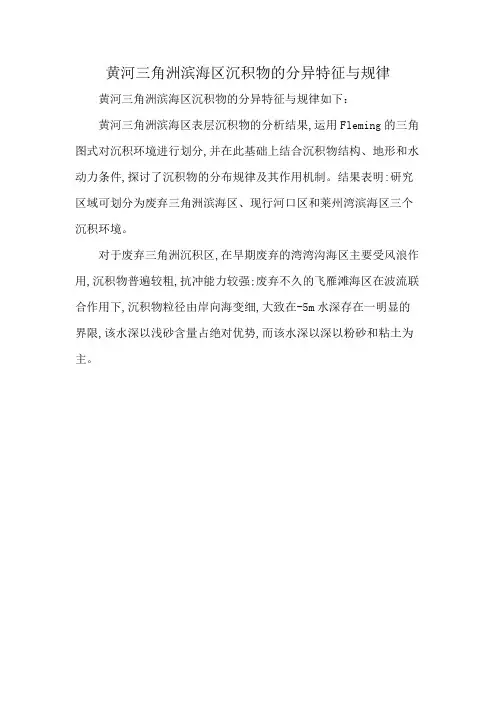 黄河三角洲滨海区沉积物的分异特征与规律

黄河三角洲滨海区沉积物的分异特征与规律如下：

黄河三角洲滨海区表层沉积物的分析结果,运用Fleming的三角图式对沉积环境进行划分,并在此基础上结合沉积物结构、地形和水动力条件,探讨了沉积物的分布规律及其作用机制。结果表明:研究区域可划分为废弃三角洲滨海区、现行河口区和莱州湾滨海区三个沉积环境。

对于废弃三角洲沉积区,在早期废弃的湾湾沟海区主要受风浪作用,沉积物普遍较粗,抗冲能力较强;废弃不久的飞雁滩海区在波流联合作用下,沉积物粒径由岸向海变细,大致在-5m水深存在一明显的界限,该水深以浅砂含量占绝对优势,而该水深以深以粉砂和粘土为主。